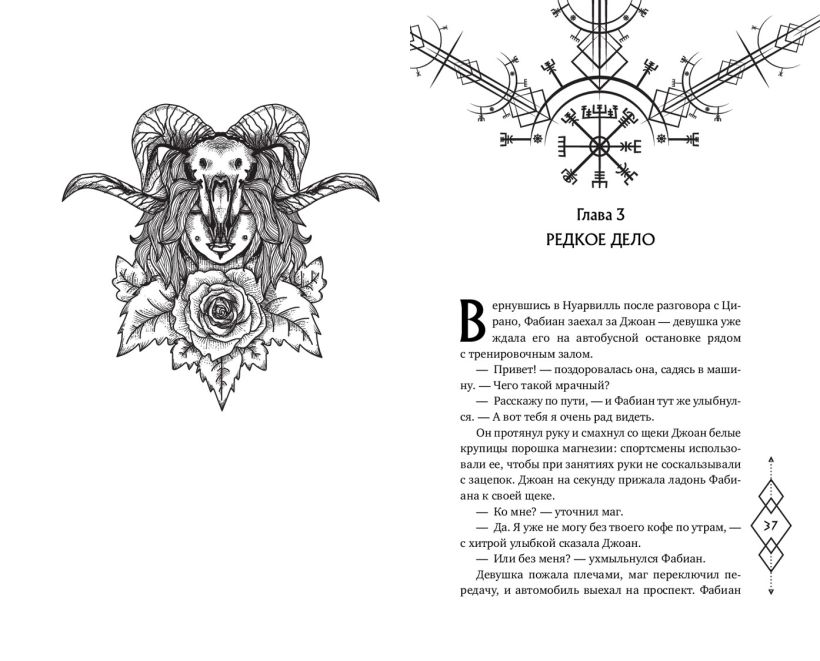 Глава 3

РЕДКОЕ ДЕЛО

Вернувшись в Нуарвилль после разговора с Цирано, Фабиан заехал за Джоан — девушка уже ждала его на автобусной остановке рядом с тренировочным залом.

— Привет! — поздоровалась она, садясь в машину. — Чего такой мрачный?

— Расскажу по пути, — и Фабиан тут же улыбнулся. — А вот тебя я очень рад видеть.

Он протянул руку и смахнул со щеки Джоан белые крупицы порошка магнезии: спортсмены использовали ее, чтобы при занятиях руки не соскальзывали с зацепок. Джоан на секунду прижала ладонь Фабиана к своей щеке.

— Ко мне? — уточнил маг.

— Да. Я уже не могу без твоего кофе по утрам, — с хитрой улыбкой сказала Джоан.

— Или без меня? — ухмыльнулся Фабиан.

Девушка пожала плечами, маг переключил передачу, и автомобиль выехал на проспект. Фабиан

37